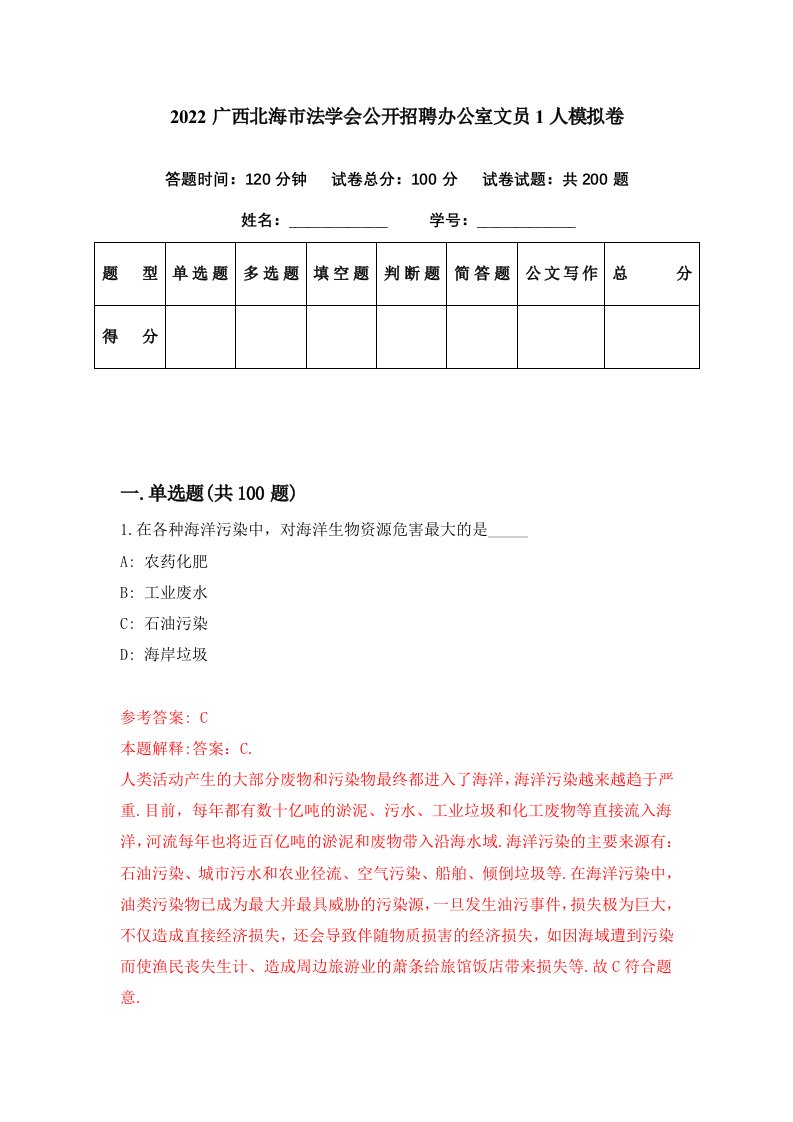 2022 广西北海市法学会公开招聘办公室文员 1 人模拟卷

答题时间：120 分钟　试卷总分：100 分　试卷试题：共 200 题

姓名：____________　学号：____________

| 题　型 | 单选题 | 多选题 | 填空题 | 判断题 | 简答题 | 公文写作 | 总　分 |
|---|---|---|---|---|---|---|---|
| 得　分 | | | | | | | |

一.单选题(共 100 题)

1.在各种海洋污染中，对海洋生物资源危害最大的是_____

A: 农药化肥

B: 工业废水

C: 石油污染

D: 海岸垃圾

参考答案: C

本题解释:答案：C.

人类活动产生的大部分废物和污染物最终都进入了海洋,海洋污染越来越趋于严重.目前，每年都有数十亿吨的淤泥、污水、工业垃圾和化工废物等直接流入海洋,河流每年也将近百亿吨的淤泥和废物带入沿海水域.海洋污染的主要来源有:石油污染、城市污水和农业径流、空气污染、船舶、倾倒垃圾等.在海洋污染中,油类污染物已成为最大并最具威胁的污染源,一旦发生油污事件,损失极为巨大,不仅造成直接经济损失，还会导致伴随物质损害的经济损失，如因海域遭到污染而使渔民丧失生计、造成周边旅游业的萧条给旅馆饭店带来损失等.故 C 符合题意.